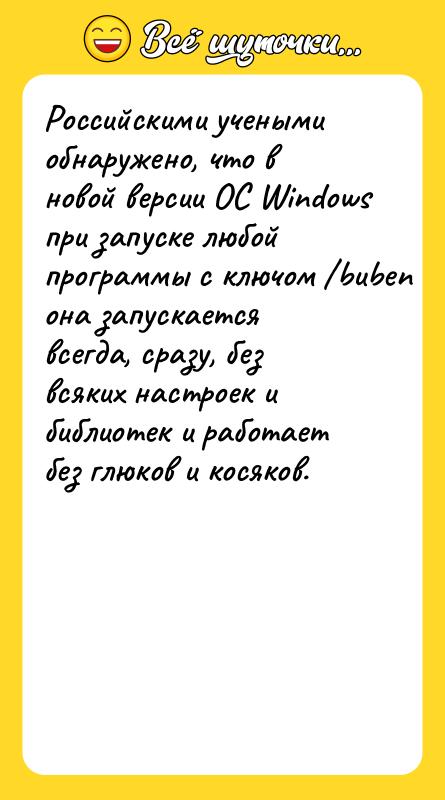 Всё шуточки...

Российскими учеными обнаружено, что в новой версии ОС Windows при запуске любой программы с ключом /buben она запускается всегда, сразу, без всяких настроек и библиотек и работает без глюков и косяков.